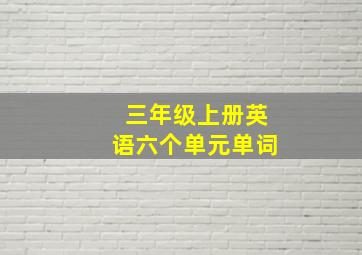 三年级上册英语六个单元单词